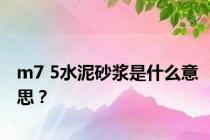 m7 5水泥砂浆是什么意思？